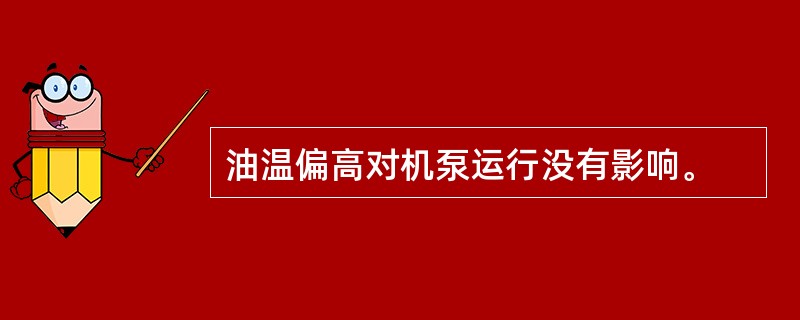 油温偏高对机泵运行没有影响。